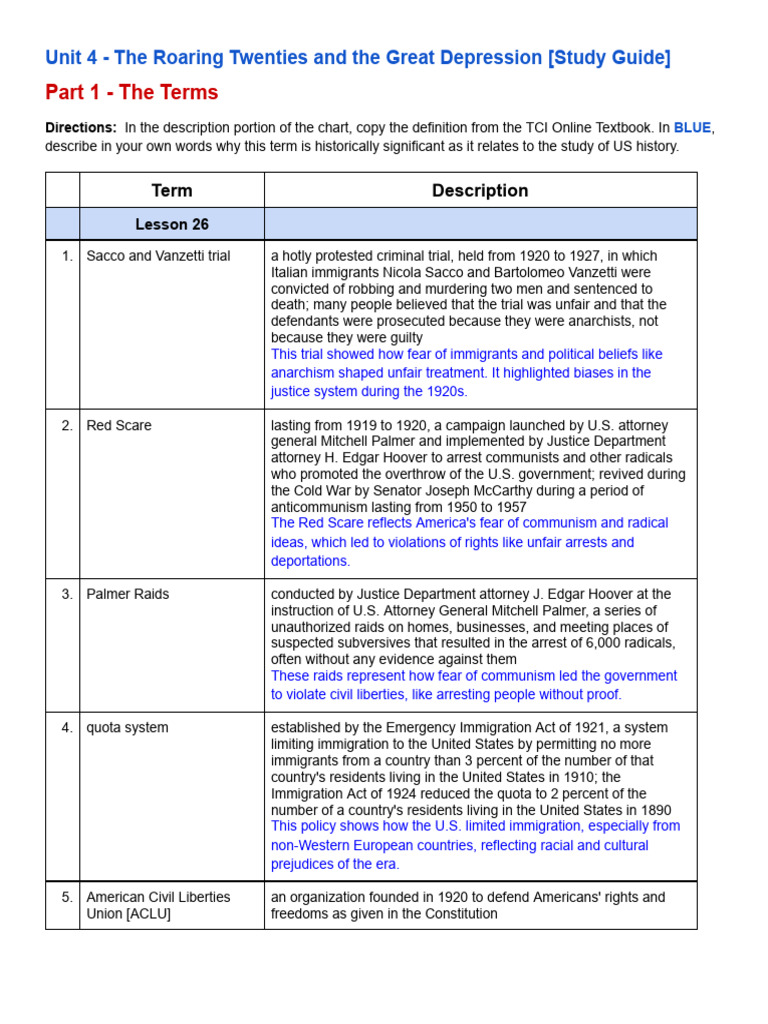 Unit 4 - The Roaring Twenties and the Great Depression [Study Guide]

Part 1 - The Terms

Directions: In the description portion of the chart, copy the definition from the TCI Online Textbook. In BLUE, describe in your own words why this term is historically significant as it relates to the study of US history.

| | Term | Description |
|---|---|---|
| | Lesson 26 | |
| 1. | Sacco and Vanzetti trial | a hotly protested criminal trial, held from 1920 to 1927, in which Italian immigrants Nicola Sacco and Bartolomeo Vanzetti were convicted of robbing and murdering two men and sentenced to death; many people believed that the trial was unfair and that the defendants were prosecuted because they were anarchists, not because they were guilty This trial showed how fear of immigrants and political beliefs like anarchism shaped unfair treatment. It highlighted biases in the justice system during the 1920s. |
| 2. | Red Scare | lasting from 1919 to 1920, a campaign launched by U.S. attorney general Mitchell Palmer and implemented by Justice Department attorney H. Edgar Hoover to arrest communists and other radicals who promoted the overthrow of the U.S. government; revived during the Cold War by Senator Joseph McCarthy during a period of anticommunism lasting from 1950 to 1957 The Red Scare reflects America's fear of communism and radical ideas, which led to violations of rights like unfair arrests and deportations. |
| 3. | Palmer Raids | conducted by Justice Department attorney J. Edgar Hoover at the instruction of U.S. Attorney General Mitchell Palmer, a series of unauthorized raids on homes, businesses, and meeting places of suspected subversives that resulted in the arrest of 6,000 radicals, often without any evidence against them These raids represent how fear of communism led the government to violate civil liberties, like arresting people without proof. |
| 4. | quota system | established by the Emergency Immigration Act of 1921, a system limiting immigration to the United States by permitting no more immigrants from a country than 3 percent of the number of that country's residents living in the United States in 1910; the Immigration Act of 1924 reduced the quota to 2 percent of the number of a country's residents living in the United States in 1890 This policy shows how the U.S. limited immigration, especially from non-Western European countries, reflecting racial and cultural prejudices of the era. |
| 5. | American Civil Liberties Union [ACLU] | an organization founded in 1920 to defend Americans' rights and freedoms as given in the Constitution |